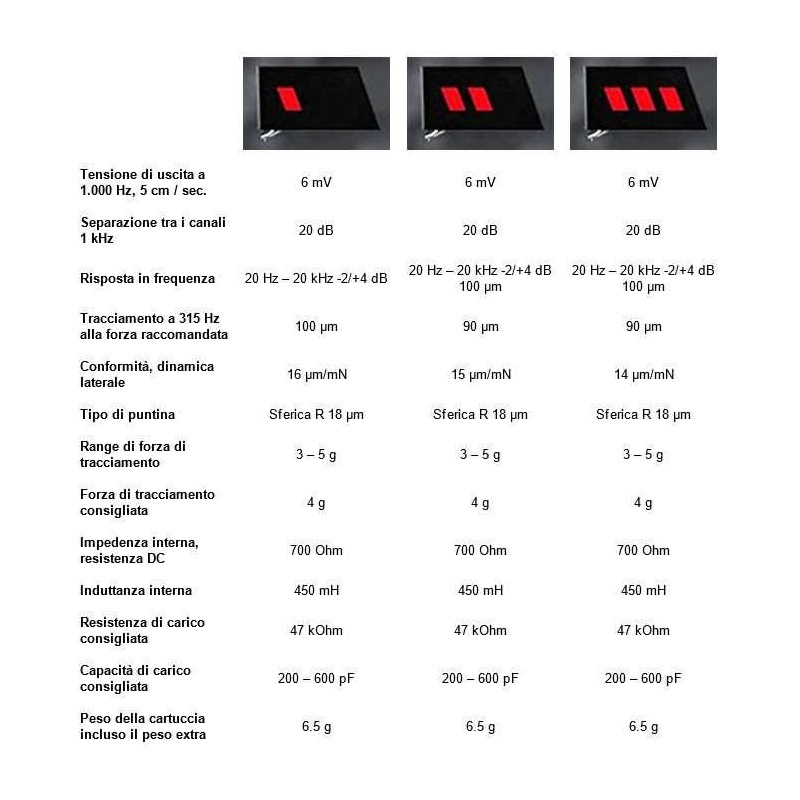 | | | | |
|---|---|---|---|
| Tensione di uscita a 1.000 Hz, 5 cm / sec. | 6 mV | 6 mV | 6 mV |
| Separazione tra i canali 1 kHz | 20 dB | 20 dB | 20 dB |
| Risposta in frequenza | 20 Hz – 20 kHz -2/+4 dB | 20 Hz – 20 kHz -2/+4 dB 100 µm | 20 Hz – 20 kHz -2/+4 dB 100 µm |
| Tracciamento a 315 Hz alla forza raccomandata | 100 µm | 90 µm | 90 µm |
| Conformità, dinamica laterale | 16 µm/mN | 15 µm/mN | 14 µm/mN |
| Tipo di puntina | Sferica R 18 µm | Sferica R 18 µm | Sferica R 18 µm |
| Range di forza di tracciamento | 3 – 5 g | 3 – 5 g | 3 – 5 g |
| Forza di tracciamento consigliata | 4 g | 4 g | 4 g |
| Impedenza interna, resistenza DC | 700 Ohm | 700 Ohm | 700 Ohm |
| Induttanza interna | 450 mH | 450 mH | 450 mH |
| Resistenza di carico consigliata | 47 kOhm | 47 kOhm | 47 kOhm |
| Capacità di carico consigliata | 200 – 600 pF | 200 – 600 pF | 200 – 600 pF |
| Peso della cartuccia incluso il peso extra | 6.5 g | 6.5 g | 6.5 g |